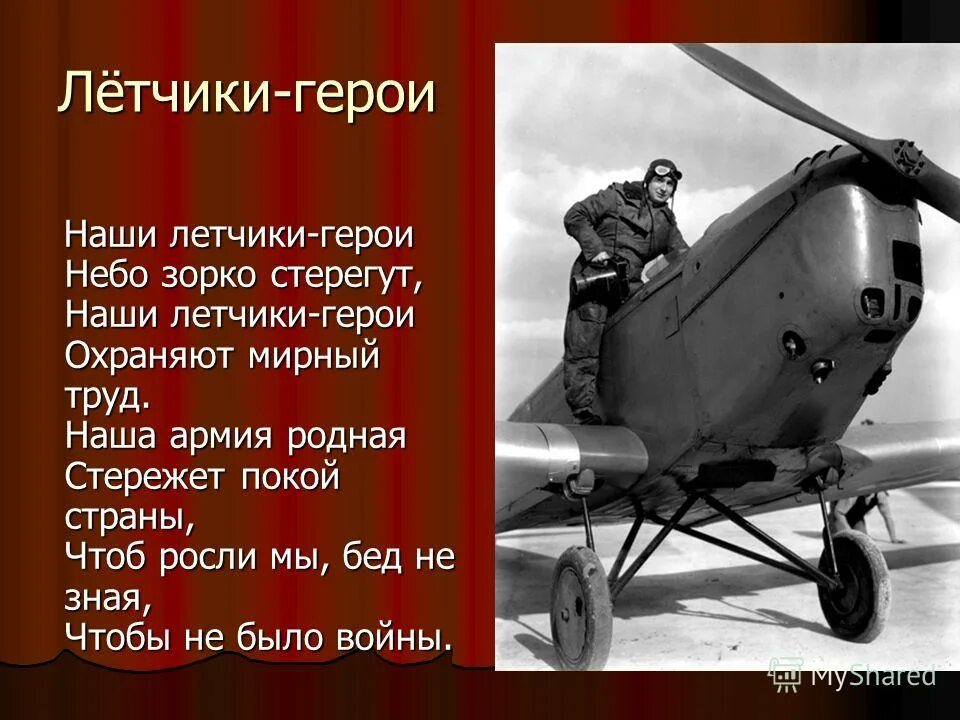 Лётчики-герои

Наши летчики-герои
Небо зорко стерегут,
Наши летчики-герои
Охраняют мирный труд.
Наша армия родная
Стережет покой страны,
Чтоб росли мы, бед не зная,
Чтобы не было войны.

MyShared